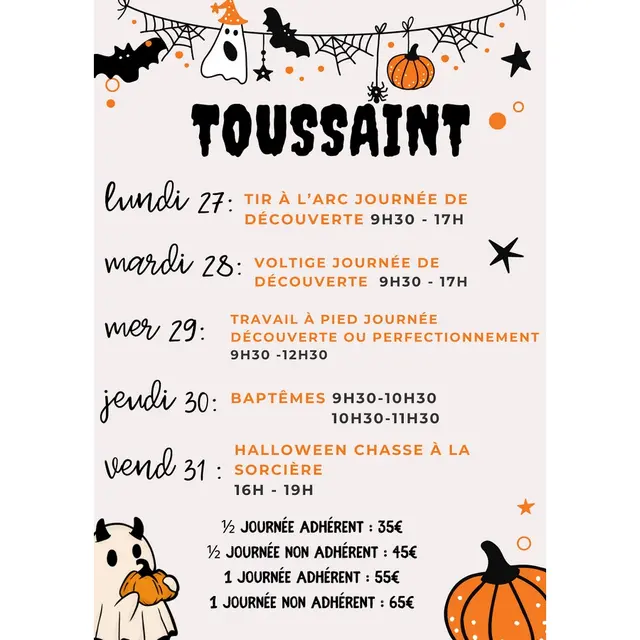 TOUSSAINT

lundi 27: TIR À L'ARC JOURNÉE DE DÉCOUVERTE 9H30 - 17H

mardi 28: VOLTIGE JOURNÉE DE DÉCOUVERTE 9H30 - 17H

mer 29: TRAVAIL À PIED JOURNÉE DÉCOUVERTE OU PERFECTIONNEMENT 9H30 -12H30

jeudi 30: BAPTÊMES 9H30-10H30
10H30-11H30

vend 31 : HALLOWEEN CHASSE À LA SORCIÈRE 16H - 19H

½ JOURNÉE ADHÉRENT : 35€
½ JOURNÉE NON ADHÉRENT : 45€
1 JOURNÉE ADHÉRENT : 55€
1 JOURNÉE NON ADHÉRENT : 65€